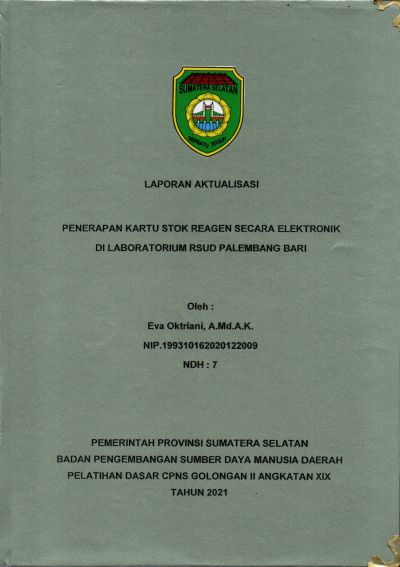 SUMATERA SELATAN

LAPORAN AKTUALISASI

PENERAPAN KARTU STOK REAGEN SECARA ELEKTRONIK
DI LABORATORIUM RSUD PALEMBANG BARI

Oleh :
Eva Oktriani, A.Md.A.K.
NIP.199310162020122009
NDH : 7

PEMERINTAH PROVINSI SUMATERA SELATAN
BADAN PENGEMBANGAN SUMBER DAYA MANUSIA DAERAH
PELATIHAN DASAR CPNS GOLONGAN II ANGKATAN XIX
TAHUN 2021